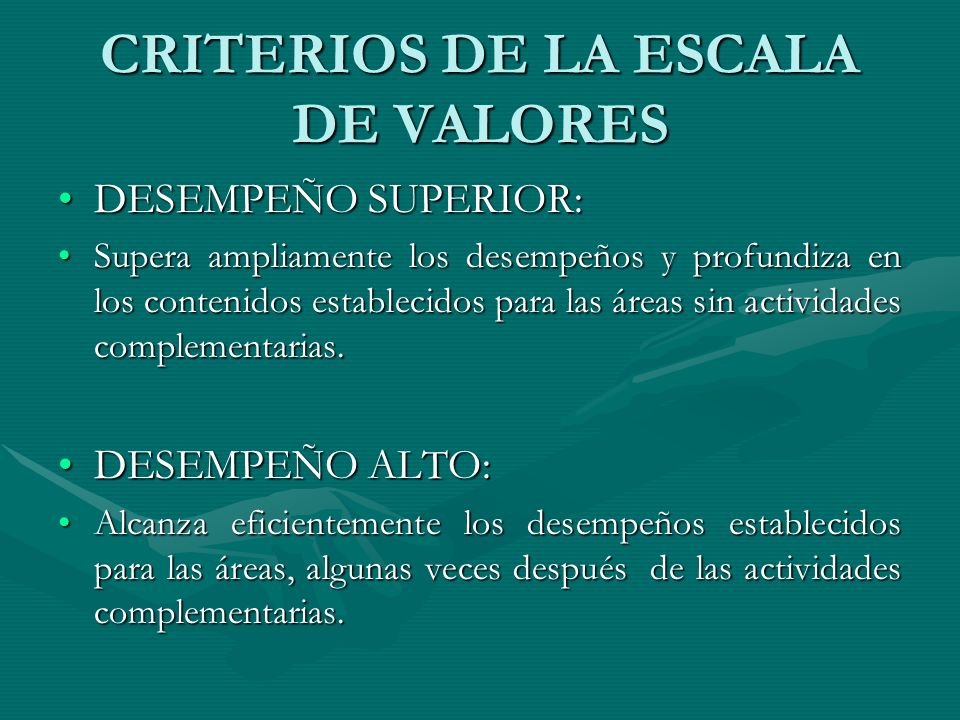 CRITERIOS DE LA ESCALA DE VALORES

• DESEMPEÑO SUPERIOR:

• Supera ampliamente los desempeños y profundiza en los contenidos establecidos para las áreas sin actividades complementarias.

• DESEMPEÑO ALTO:

• Alcanza eficientemente los desempeños establecidos para las áreas, algunas veces después de las actividades complementarias.